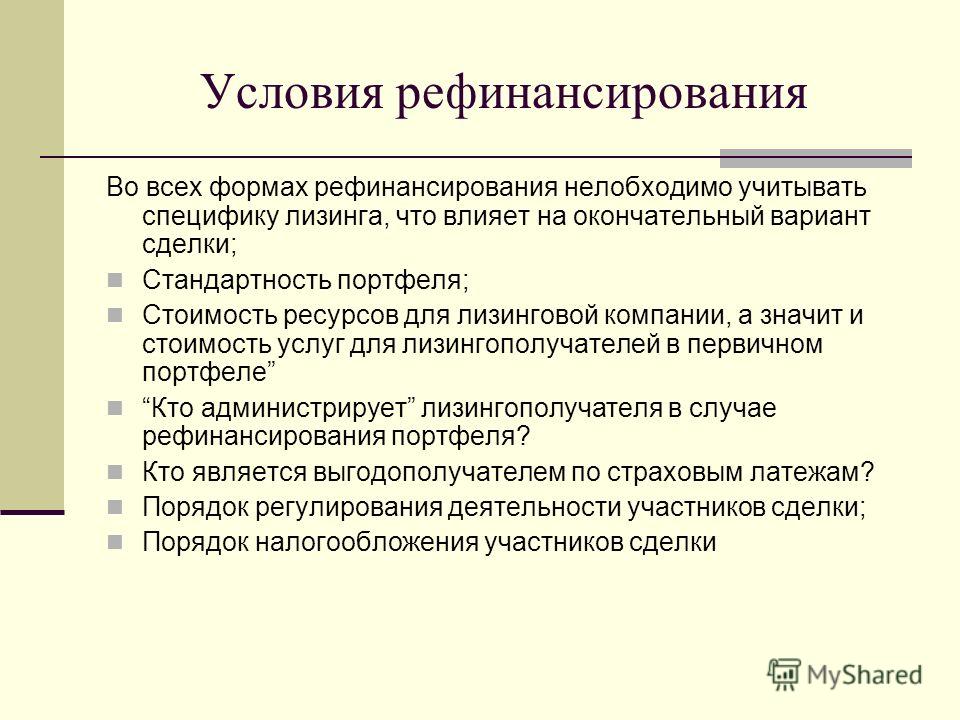 Условия рефинансирования

Во всех формах рефинансирования нелобходимо учитывать специфику лизинга, что влияет на окончательный вариант сделки;

Стандартность портфеля;

Стоимость ресурсов для лизинговой компании, а значит и стоимость услуг для лизингополучателей в первичном портфеле”

“Кто администрирует” лизингополучателя в случае рефинансирования портфеля?

Кто является выгодополучателем по страховым латежам?

Порядок регулирования деятельности участников сделки;

Порядок налогообложения участников сделки

MyShared